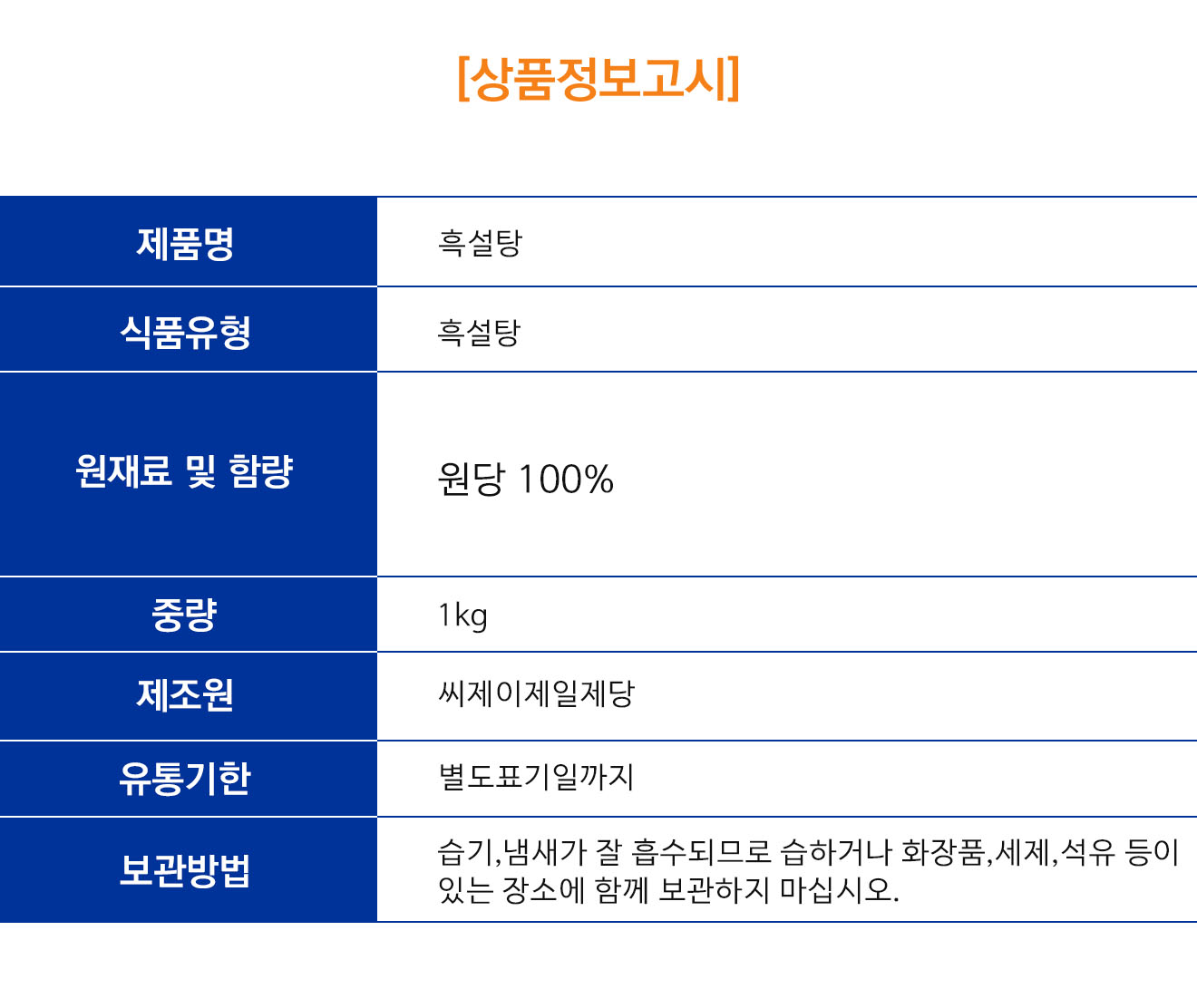 [상품정보고시]

제품명
흑설탕

식품유형
흑설탕

원재료 및 함량
원당 100%

중량
1kg

제조원
씨제이제일제당

유통기한
별도표기일까지

보관방법
습기,냄새가 잘 흡수되므로 습하거나 화장품,세제,석유 등이 있는 장소에 함께 보관하지 마십시오.